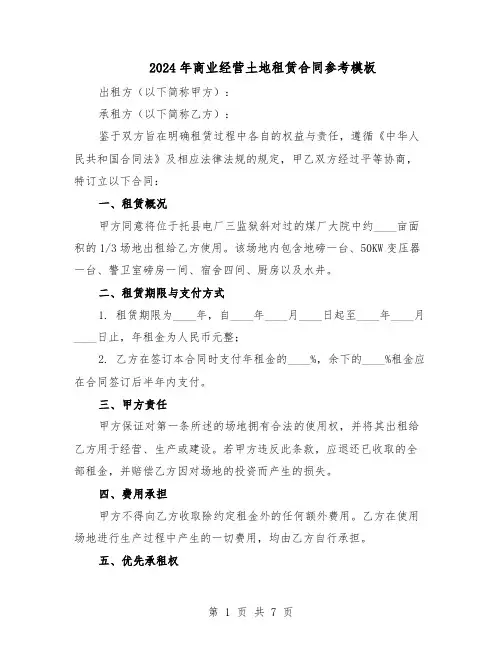 2024年商业经营土地租赁合同参考模板

出租方（以下简称甲方）：

承租方（以下简称乙方）：

鉴于双方旨在明确租赁过程中各自的权益与责任，遵循《中华人民共和国合同法》及相应法律法规的规定，甲乙双方经过平等协商，特订立以下合同：

一、租赁概况

甲方同意将位于托县电厂三监狱斜对过的煤厂大院中约____亩面积的1/3场地出租给乙方使用。该场地内包含地磅一台、50KW变压器一台、警卫室磅房一间、宿舍四间、厨房以及水井。

二、租赁期限与支付方式

1. 租赁期限为____年，自____年____月____日起至____年____月____日止，年租金为人民币元整；

2. 乙方在签订本合同时支付年租金的____%，余下的____%租金应在合同签订后半年内支付。

三、甲方责任

甲方保证对第一条所述的场地拥有合法的使用权，并将其出租给乙方用于经营、生产或建设。若甲方违反此条款，应退还已收取的全部租金，并赔偿乙方因对场地的投资而产生的损失。

四、费用承担

甲方不得向乙方收取除约定租金外的任何额外费用。乙方在使用场地进行生产过程中产生的一切费用，均由乙方自行承担。

五、优先承租权

第 1 页 共 7 页